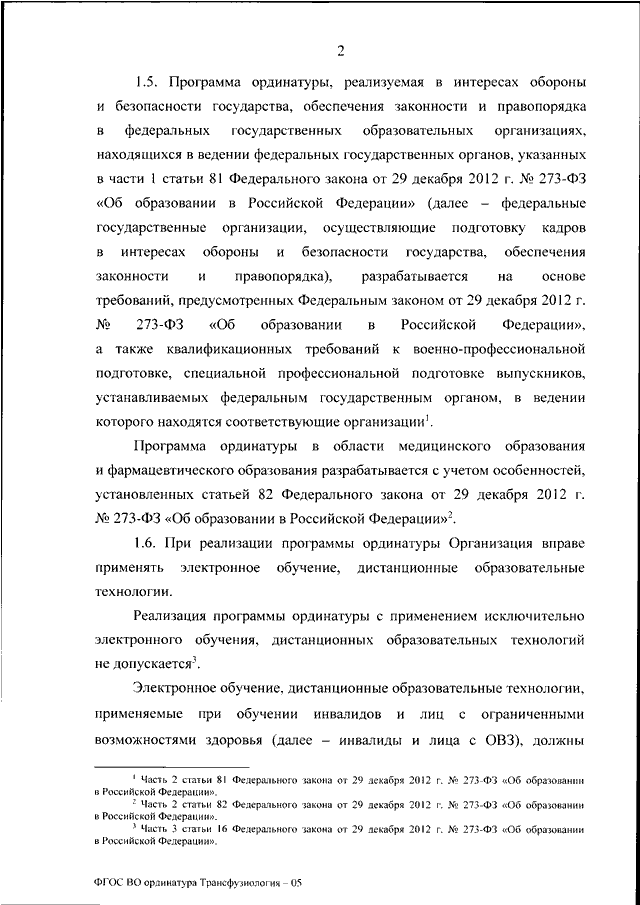 2

1.5. Программа ординатуры, реализуемая в интересах обороны и безопасности государства, обеспечения законности и правопорядка в федеральных государственных образовательных организациях, находящихся в ведении федеральных государственных органов, указанных в части 1 статьи 81 Федерального закона от 29 декабря 2012 г. № 273-ФЗ «Об образовании в Российской Федерации» (далее – федеральные государственные организации, осуществляющие подготовку кадров в интересах обороны и безопасности государства, обеспечения законности и правопорядка), разрабатывается на основе требований, предусмотренных Федеральным законом от 29 декабря 2012 г. № 273-ФЗ «Об образовании в Российской Федерации», а также квалификационных требований к военно-профессиональной подготовке, специальной профессиональной подготовке выпускников, устанавливаемых федеральным государственным органом, в ведении которого находятся соответствующие организации$^1$.

Программа ординатуры в области медицинского образования и фармацевтического образования разрабатывается с учетом особенностей, установленных статьей 82 Федерального закона от 29 декабря 2012 г. № 273-ФЗ «Об образовании в Российской Федерации»$^2$.

1.6. При реализации программы ординатуры Организация вправе применять электронное обучение, дистанционные образовательные технологии.

Реализация программы ординатуры с применением исключительно электронного обучения, дистанционных образовательных технологий не допускается$^3$.

Электронное обучение, дистанционные образовательные технологии, применяемые при обучении инвалидов и лиц с ограниченными возможностями здоровья (далее – инвалиды и лица с ОВЗ), должны

$^1$ Часть 2 статьи 81 Федерального закона от 29 декабря 2012 г. № 273-ФЗ «Об образовании в Российской Федерации».
$^2$ Часть 2 статьи 82 Федерального закона от 29 декабря 2012 г. № 273-ФЗ «Об образовании в Российской Федерации».
$^3$ Часть 3 статьи 16 Федерального закона от 29 декабря 2012 г. № 273-ФЗ «Об образовании в Российской Федерации».

ФГОС ВО ординатура Трансфузиология – 05